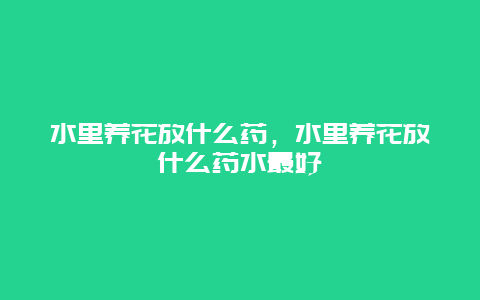 水里养花放什么药，水里养花放什么药水最好